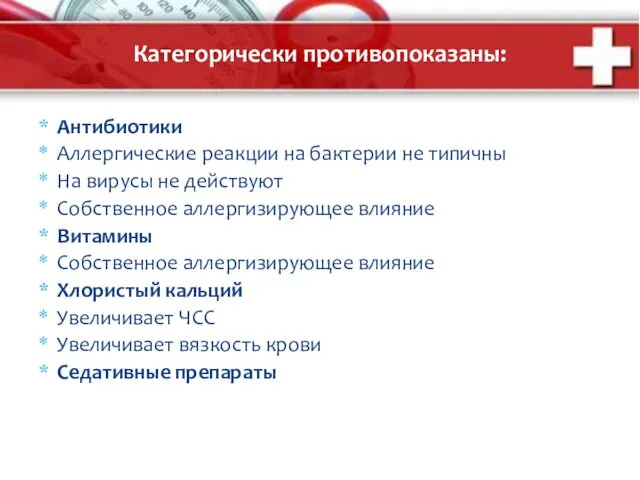 80 100 120 140

Категорически противопоказаны:

* Антибиотики
* Аллергические реакции на бактерии не типичны
* На вирусы не действуют
* Собственное аллергизирующее влияние
* Витамины
* Собственное аллергизирующее влияние
* Хлористый кальций
* Увеличивает ЧСС
* Увеличивает вязкость крови
* Седативные препараты